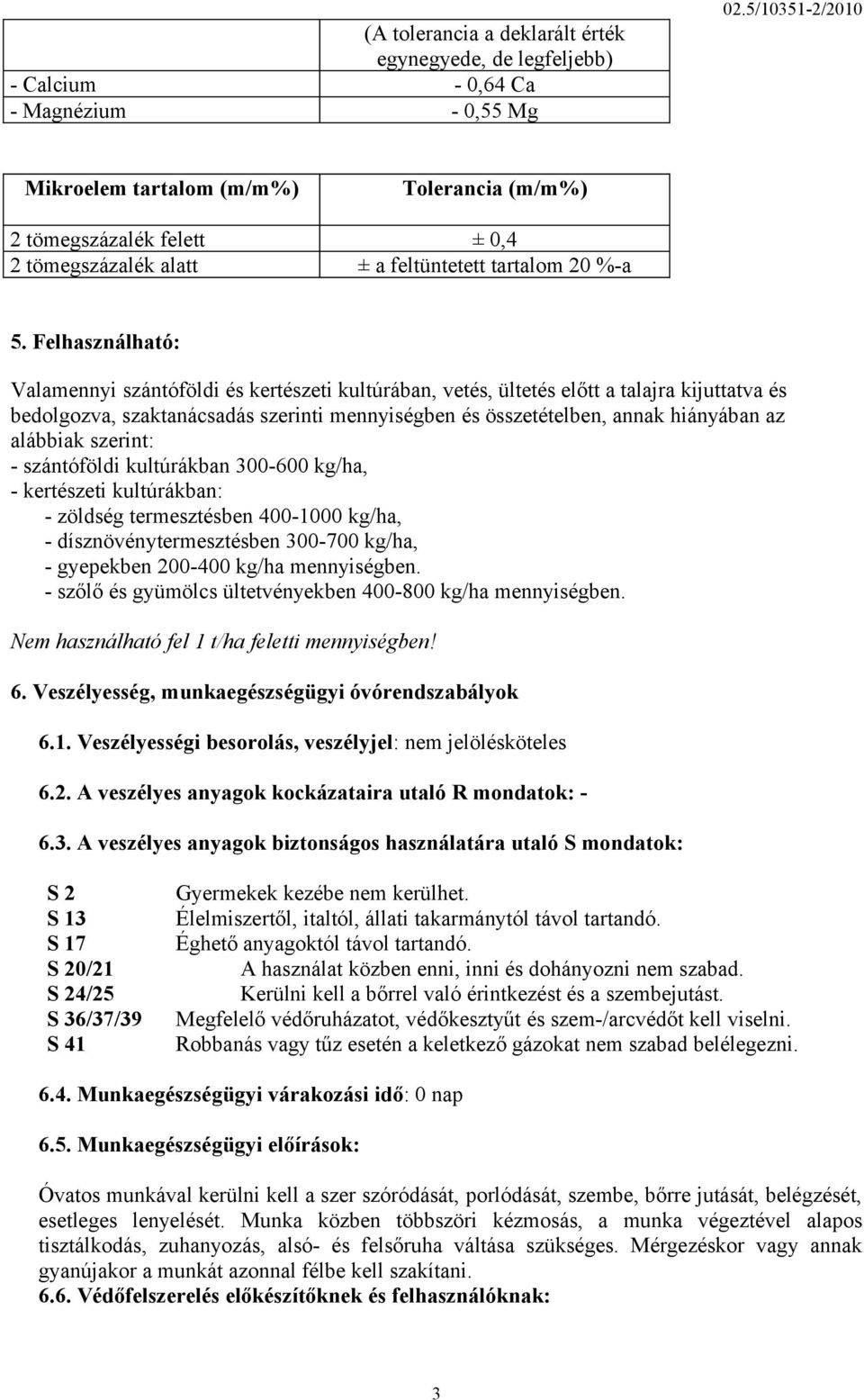 02.5/10351-2/2010

|  | (A tolerancia a deklarált érték egynegyede, de legfeljebb) |
|---|---|
| - Calcium | - 0,64 Ca |
| - Magnézium | - 0,55 Mg |

| Mikroelem tartalom (m/m%) | Tolerancia (m/m%) |
|---|---|
| 2 tömegszázalék felett | ± 0,4 |
| 2 tömegszázalék alatt | ± a feltüntetett tartalom 20 %-a |

5. Felhasználható:

Valamennyi szántóföldi és kertészeti kultúrában, vetés, ültetés előtt a talajra kijuttatva és bedolgozva, szaktanácsadás szerinti mennyiségben és összetételben, annak hiányában az alábbiak szerint:
- szántóföldi kultúrákban 300-600 kg/ha,
- kertészeti kultúrákban:
- zöldség termesztésben 400-1000 kg/ha,
- dísznövénytermesztésben 300-700 kg/ha,
- gyepekben 200-400 kg/ha mennyiségben.
- szőlő és gyümölcs ültetvényekben 400-800 kg/ha mennyiségben.

Nem használható fel 1 t/ha feletti mennyiségben!

6. Veszélyesség, munkaegészségügyi óvórendszabályok

6.1. Veszélyességi besorolás, veszélyjel: nem jelölésköteles

6.2. A veszélyes anyagok kockázataira utaló R mondatok: -

6.3. A veszélyes anyagok biztonságos használatára utaló S mondatok:

S 2 Gyermekek kezébe nem kerülhet.
S 13 Élelmiszertől, italtól, állati takarmánytól távol tartandó.
S 17 Éghető anyagoktól távol tartandó.
S 20/21 A használat közben enni, inni és dohányozni nem szabad.
S 24/25 Kerülni kell a bőrrel való érintkezést és a szembejutást.
S 36/37/39 Megfelelő védőruházatot, védőkesztyűt és szem-/arcvédőt kell viselni.
S 41 Robbanás vagy tűz esetén a keletkező gázokat nem szabad belélegezni.

6.4. Munkaegészségügyi várakozási idő: 0 nap

6.5. Munkaegészségügyi előírások:

Óvatos munkával kerülni kell a szer szóródását, porlódását, szembe, bőrre jutását, belégzését, esetleges lenyelését. Munka közben többszöri kézmosás, a munka végeztével alapos tisztálkodás, zuhanyozás, alsó- és felsőruha váltása szükséges. Mérgezéskor vagy annak gyanújakor a munkát azonnal félbe kell szakítani.
6.6. Védőfelszerelés előkészítőknek és felhasználóknak:

3